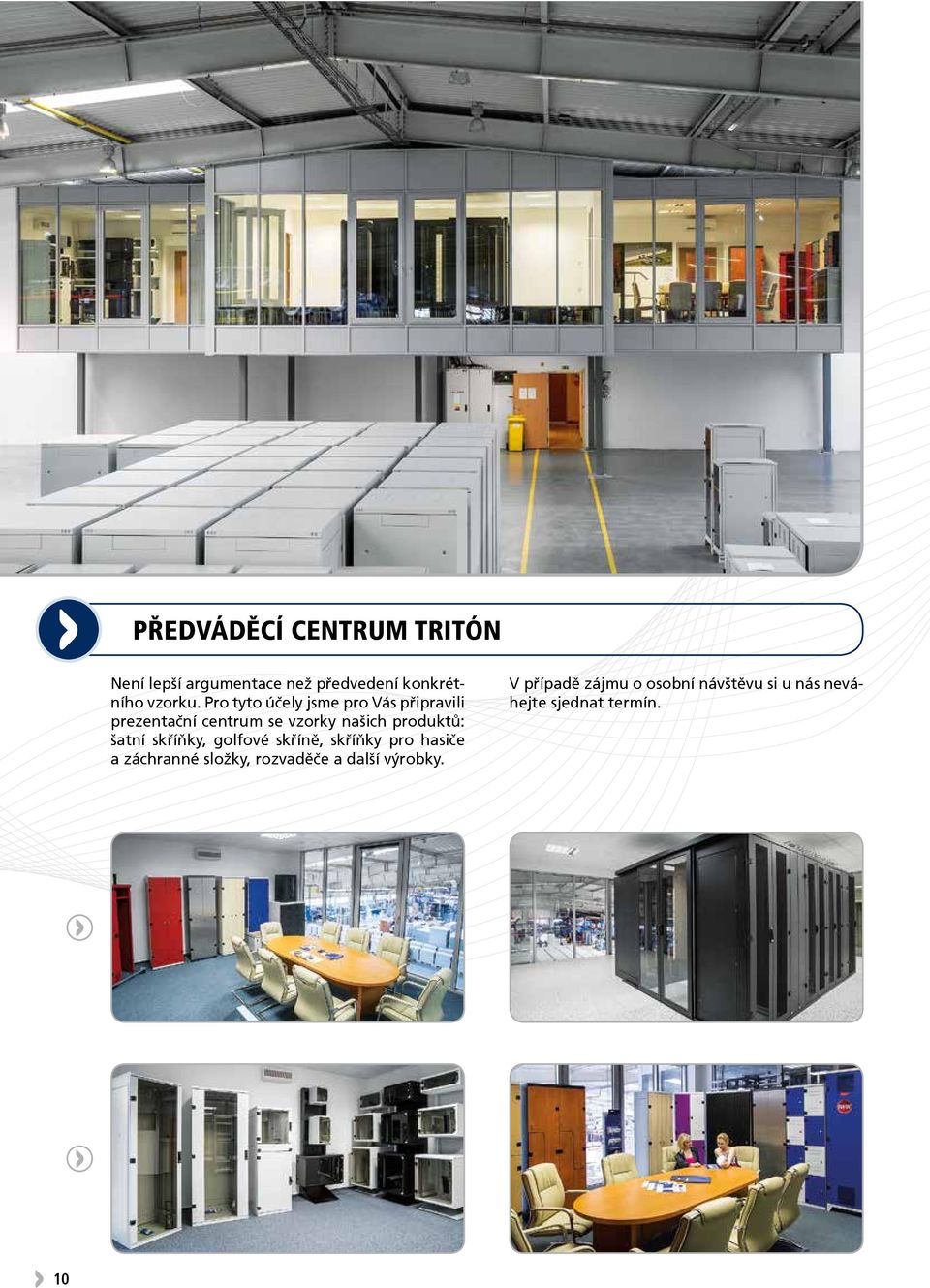 PŘEDVÁDĚCÍ CENTRUM TRITÓN

Není lepší argumentace než předvedení konkrétního vzorku. Pro tyto účely jsme pro Vás připravili prezentační centrum se vzorky našich produktů: šatní skříňky, golfové skříně, skříňky pro hasiče a záchranné složky, rozvaděče a další výrobky.

V případě zájmu o osobní návštěvu si u nás neváhejte sjednat termín.

10